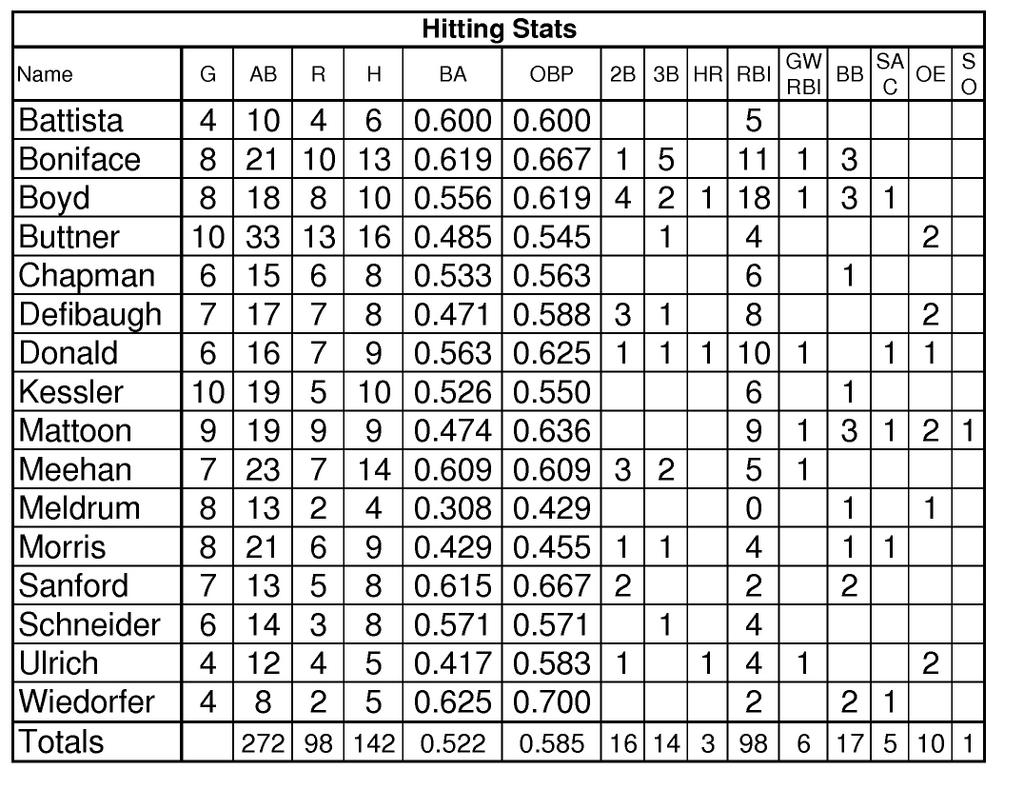 Hitting Stats

| Name | G | AB | R | H | BA | OBP | 2B | 3B | HR | RBI | GW RBI | BB | SA C | OE | S O |
|---|---|---|---|---|---|---|---|---|---|---|---|---|---|---|---|
| Battista | 4 | 10 | 4 | 6 | 0.600 | 0.600 | | | | 5 | | | | | |
| Boniface | 8 | 21 | 10 | 13 | 0.619 | 0.667 | 1 | 5 | | 11 | 1 | 3 | | | |
| Boyd | 8 | 18 | 8 | 10 | 0.556 | 0.619 | 4 | 2 | 1 | 18 | 1 | 3 | 1 | | |
| Buttner | 10 | 33 | 13 | 16 | 0.485 | 0.545 | | 1 | | 4 | | | | 2 | |
| Chapman | 6 | 15 | 6 | 8 | 0.533 | 0.563 | | | | 6 | | 1 | | | |
| Defibaugh | 7 | 17 | 7 | 8 | 0.471 | 0.588 | 3 | 1 | | 8 | | | | 2 | |
| Donald | 6 | 16 | 7 | 9 | 0.563 | 0.625 | 1 | 1 | 1 | 10 | 1 | | 1 | 1 | |
| Kessler | 10 | 19 | 5 | 10 | 0.526 | 0.550 | | | | 6 | | 1 | | | |
| Mattoon | 9 | 19 | 9 | 9 | 0.474 | 0.636 | | | | 9 | 1 | 3 | 1 | 2 | 1 |
| Meehan | 7 | 23 | 7 | 14 | 0.609 | 0.609 | 3 | 2 | | 5 | 1 | | | | |
| Meldrum | 8 | 13 | 2 | 4 | 0.308 | 0.429 | | | | 0 | | 1 | | 1 | |
| Morris | 8 | 21 | 6 | 9 | 0.429 | 0.455 | 1 | 1 | | 4 | | 1 | 1 | | |
| Sanford | 7 | 13 | 5 | 8 | 0.615 | 0.667 | 2 | | | 2 | | 2 | | | |
| Schneider | 6 | 14 | 3 | 8 | 0.571 | 0.571 | | 1 | | 4 | | | | | |
| Ulrich | 4 | 12 | 4 | 5 | 0.417 | 0.583 | 1 | | 1 | 4 | 1 | | | 2 | |
| Wiedorfer | 4 | 8 | 2 | 5 | 0.625 | 0.700 | | | | 2 | | 2 | 1 | | |
| Totals | | 272 | 98 | 142 | 0.522 | 0.585 | 16 | 14 | 3 | 98 | 6 | 17 | 5 | 10 | 1 |